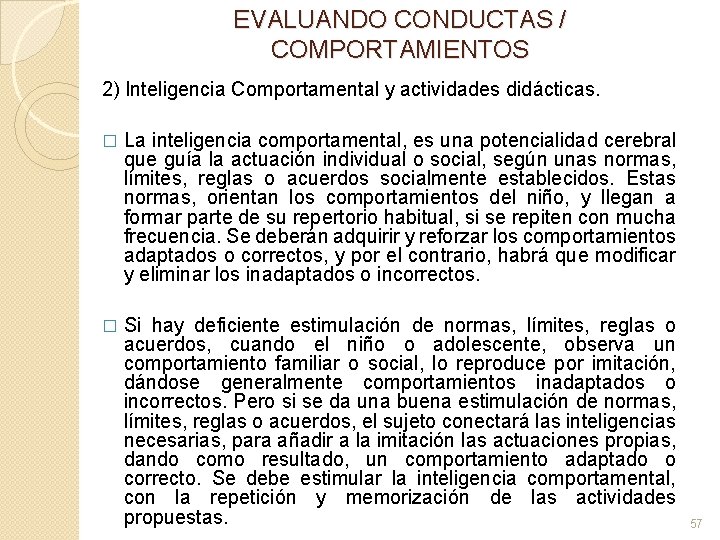 EVALUANDO CONDUCTAS / COMPORTAMIENTOS

2) Inteligencia Comportamental y actividades didácticas.

□ La inteligencia comportamental, es una potencialidad cerebral que guía la actuación individual o social, según unas normas, límites, reglas o acuerdos socialmente establecidos. Estas normas, orientan los comportamientos del niño, y llegan a formar parte de su repertorio habitual, si se repiten con mucha frecuencia. Se deberán adquirir y reforzar los comportamientos adaptados o correctos, y por el contrario, habrá que modificar y eliminar los inadaptados o incorrectos.

□ Si hay deficiente estimulación de normas, límites, reglas o acuerdos, cuando el niño o adolescente, observa un comportamiento familiar o social, lo reproduce por imitación, dándose generalmente comportamientos inadaptados o incorrectos. Pero si se da una buena estimulación de normas, límites, reglas o acuerdos, el sujeto conectará las inteligencias necesarias, para añadir a la imitación las actuaciones propias, dando como resultado, un comportamiento adaptado o correcto. Se debe estimular la inteligencia comportamental, con la repetición y memorización de las actividades propuestas.

57